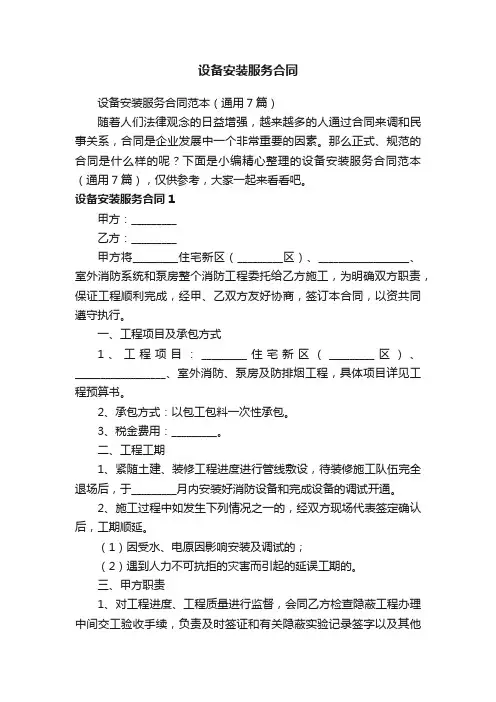 设备安装服务合同

设备安装服务合同范本（通用7篇）

随着人们法律观念的日益增强，越来越多的人通过合同来调和民事关系，合同是企业发展中一个非常重要的因素。那么正式、规范的合同是什么样的呢？下面是小编精心整理的设备安装服务合同范本（通用7篇），仅供参考，大家一起来看看吧。

设备安装服务合同1

甲方：________

乙方：________

甲方将________住宅新区（________区）、________________、室外消防系统和泵房整个消防工程委托给乙方施工，为明确双方职责，保证工程顺利完成，经甲、乙双方友好协商，签订本合同，以资共同遵守执行。

一、工程项目及承包方式

1、工程项目：________住宅新区（________区）、________________、室外消防、泵房及防排烟工程，具体项目详见工程预算书。

2、承包方式：以包工包料一次性承包。

3、税金费用：________。

二、工程工期

1、紧随土建、装修工程进度进行管线敷设，待装修施工队伍完全退场后，于________月内安装好消防设备和完成设备的调试开通。

2、施工过程中如发生下列情况之一的，经双方现场代表签定确认后，工期顺延。

（1）因受水、电原因影响安装及调试的；

（2）遇到人力不可抗拒的灾害而引起的延误工期的。

三、甲方职责

1、对工程进度、工程质量进行监督，会同乙方检查隐蔽工程办理中间交工验收手续，负责及时签证和有关隐蔽实验记录签字以及其他